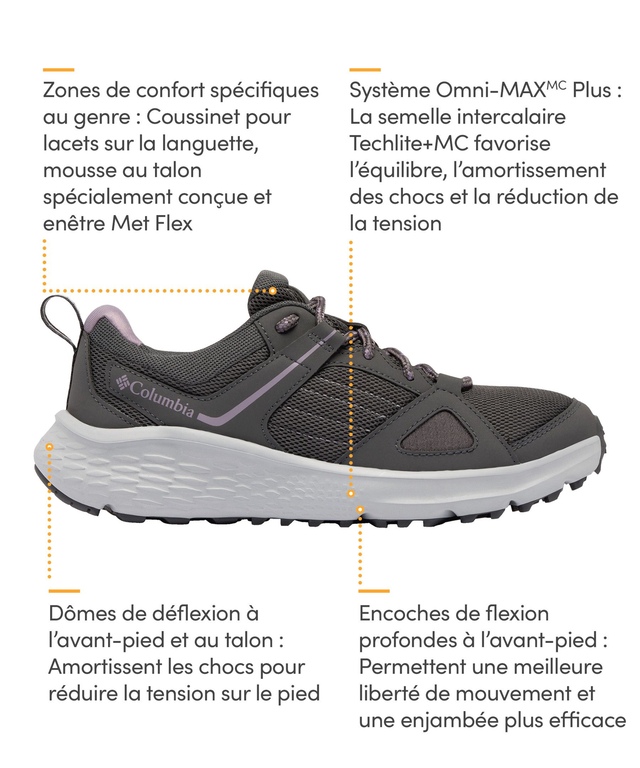 Zones de confort spécifiques au genre : Coussinet pour lacets sur la languette, mousse au talon spécialement conçue et enêtre Met Flex

Système Omni-MAX$^{MC}$ Plus : La semelle intercalaire Techlite+MC favorise l'équilibre, l'amortissement des chocs et la réduction de la tension

Columbia

Dômes de déflexion à l'avant-pied et au talon : Amortissent les chocs pour réduire la tension sur le pied

Encoches de flexion profondes à l'avant-pied : Permettent une meilleure liberté de mouvement et une enjambée plus efficace